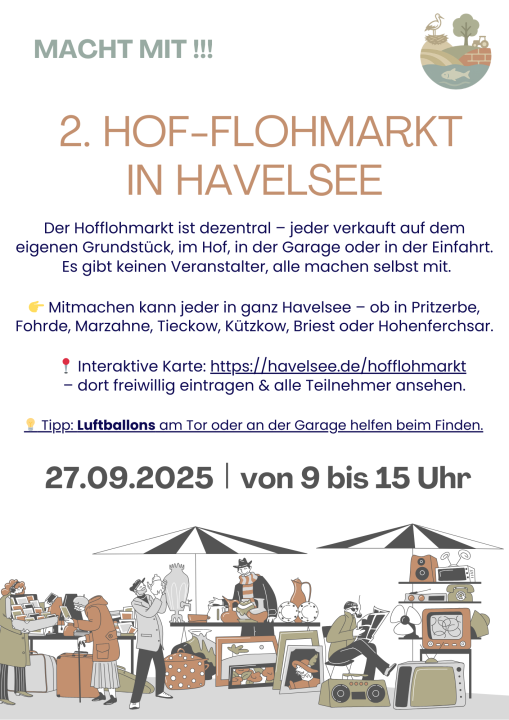 MACHT MIT !!!

2. HOF-FLOHMARKT IN HAVELSEE

Der Hofflohmarkt ist dezentral – jeder verkauft auf dem eigenen Grundstück, im Hof, in der Garage oder in der Einfahrt. Es gibt keinen Veranstalter, alle machen selbst mit.

👉 Mitmachen kann jeder in ganz Havelsee – ob in Pritzerbe, Fohrde, Marzahne, Tieckow, Kützkow, Briest oder Hohenferchsar.

📍 Interaktive Karte: https://havelsee.de/hofflohmarkt – dort freiwillig eintragen & alle Teilnehmer ansehen.

💡 Tipp: Luftballons am Tor oder an der Garage helfen beim Finden.

27.09.2025 | von 9 bis 15 Uhr